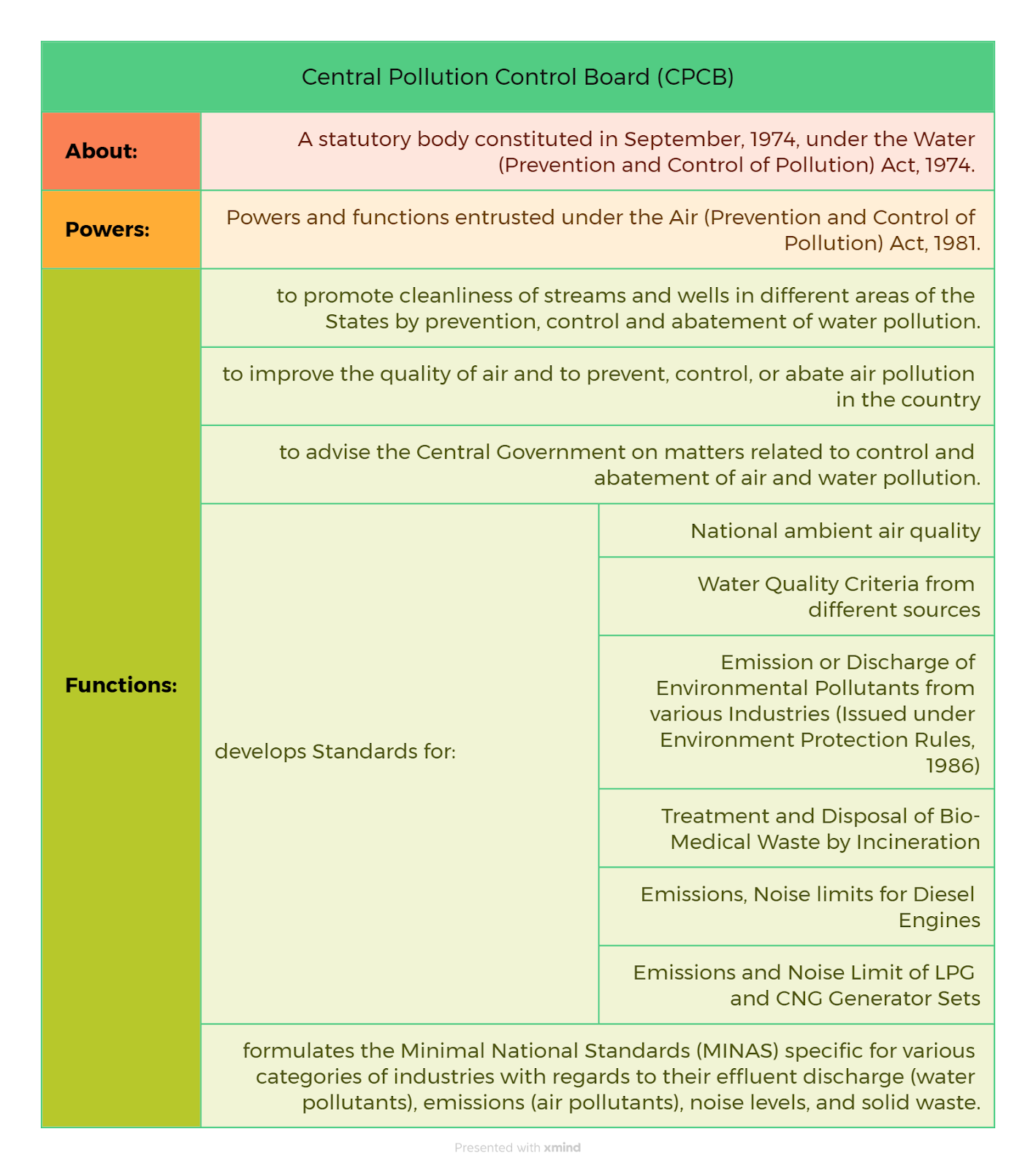 Central Pollution Control Board (CPCB)

About:

A statutory body constituted in September, 1974, under the Water (Prevention and Control of Pollution) Act, 1974.

Powers:

Powers and functions entrusted under the Air (Prevention and Control of Pollution) Act, 1981.

Functions:

to promote cleanliness of streams and wells in different areas of the States by prevention, control and abatement of water pollution.

to improve the quality of air and to prevent, control, or abate air pollution in the country

to advise the Central Government on matters related to control and abatement of air and water pollution.

develops Standards for:

National ambient air quality

Water Quality Criteria from different sources

Emission or Discharge of Environmental Pollutants from various Industries (Issued under Environment Protection Rules, 1986)

Treatment and Disposal of Bio-Medical Waste by Incineration

Emissions, Noise limits for Diesel Engines

Emissions and Noise Limit of LPG and CNG Generator Sets

formulates the Minimal National Standards (MINAS) specific for various categories of industries with regards to their effluent discharge (water pollutants), emissions (air pollutants), noise levels, and solid waste.

Presented with xmind